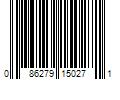 0 86279 15027 1